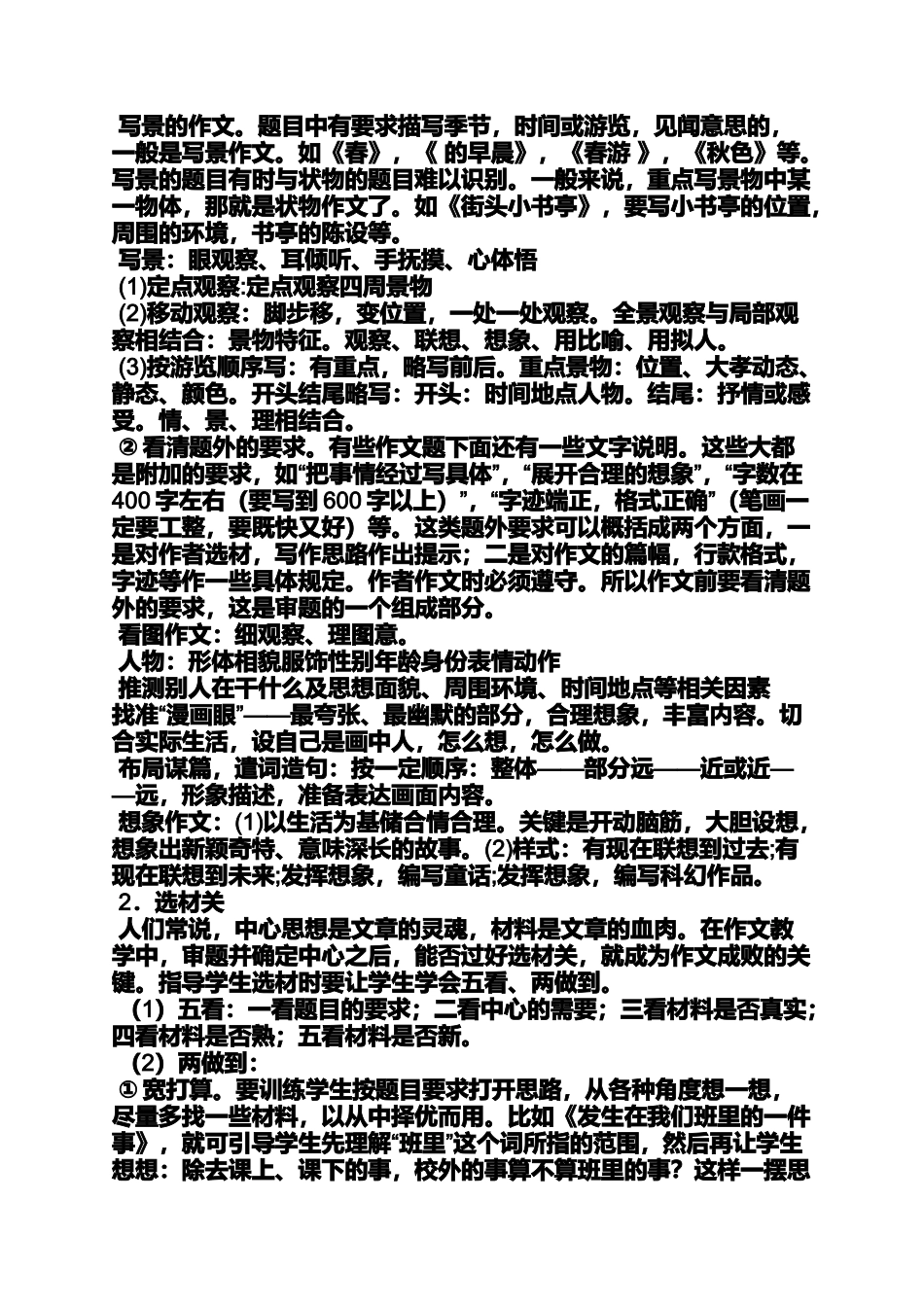 写景的作文。题目中有要求描写季节，时间或游览，见闻意思的，一般是写景作文。如《春》，《 的早晨》，《春游 》，《秋色》等。写景的题目有时与状物的题目难以识别。一般来说，重点写景物中某一物体，那就是状物作文了。如《街头小书亭》，要写小书亭的位置，周围的环境，书亭的陈设等。

写景：眼观察、耳倾听、手抚摸、心体悟

(1)定点观察:定点观察四周景物

(2)移动观察：脚步移，变位置，一处一处观察。全景观察与局部观察相结合：景物特征。观察、联想、想象、用比喻、用拟人。

(3)按游览顺序写：有重点，略写前后。重点景物：位置、大孝动态、静态、颜色。开头结尾略写：开头：时间地点人物。结尾：抒情或感受。情、景、理相结合。

② 看清题外的要求。有些作文题下面还有一些文字说明。这些大都是附加的要求，如“把事情经过写具体”，“展开合理的想象”，“字数在400 字左右（要写到 600 字以上）”，“字迹端正，格式正确”（笔画一定要工整，要既快又好）等。这类题外要求可以概括成两个方面，一是对作者选材，写作思路作出提示；二是对作文的篇幅，行款格式，字迹等作一些具体规定。作者作文时必须遵守。所以作文前要看清题外的要求，这是审题的一个组成部分。

看图作文：细观察、理图意。

人物：形体相貌服饰性别年龄身份表情动作

推测别人在干什么及思想面貌、周围环境、时间地点等相关因素

找准“漫画眼”——最夸张、最幽默的部分，合理想象，丰富内容。切合实际生活，设自己是画中人，怎么想，怎么做。

布局谋篇，遣词造句：按一定顺序：整体——部分远——近或近——远，形象描述，准备表达画面内容。

想象作文：(1)以生活为基储合情合理。关键是开动脑筋，大胆设想，想象出新颖奇特、意味深长的故事。(2)样式：有现在联想到过去;有现在联想到未来;发挥想象，编写童话;发挥想象，编写科幻作品。

2．选材关

人们常说，中心思想是文章的灵魂，材料是文章的血肉。在作文教学中，审题并确定中心之后，能否过好选材关，就成为作文成败的关键。指导学生选材时要让学生学会五看、两做到。

（1）五看：一看题目的要求；二看中心的需要；三看材料是否真实；四看材料是否熟；五看材料是否新。

（2）两做到：

① 宽打算。要训练学生按题目要求打开思路，从各种角度想一想，尽量多找一些材料，以从中择优而用。比如《发生在我们班里的一件事》，就可引导学生先理解“班里”这个词所指的范围，然后再让学生想想：除去课上、课下的事，校外的事算不算班里的事？这样一摆思